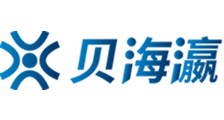 贝海瀛